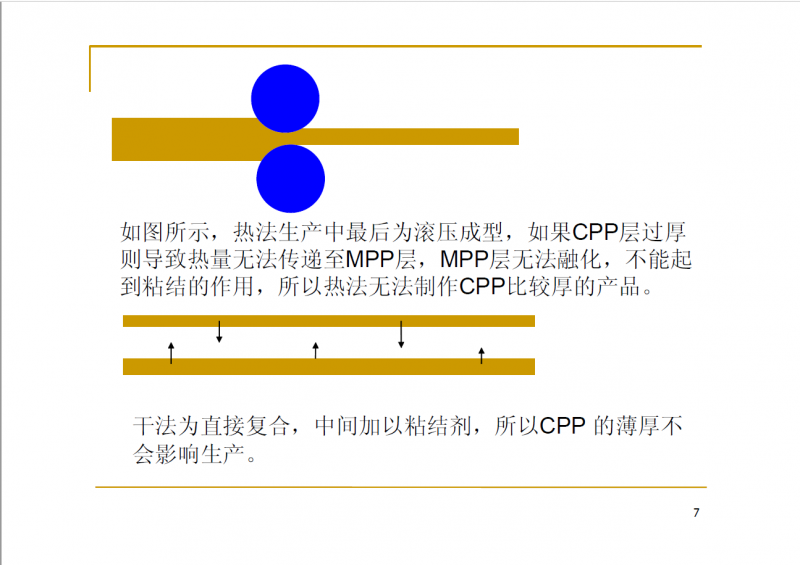 如图所示，热法生产中最后为滚压成型，如果CPP层过厚则导致热量无法传递至MPP层，MPP层无法融化，不能起到粘结的作用，所以热法无法制作CPP比较厚的产品。

干法为直接复合，中间加以粘结剂，所以CPP的薄厚不会影响生产。

7